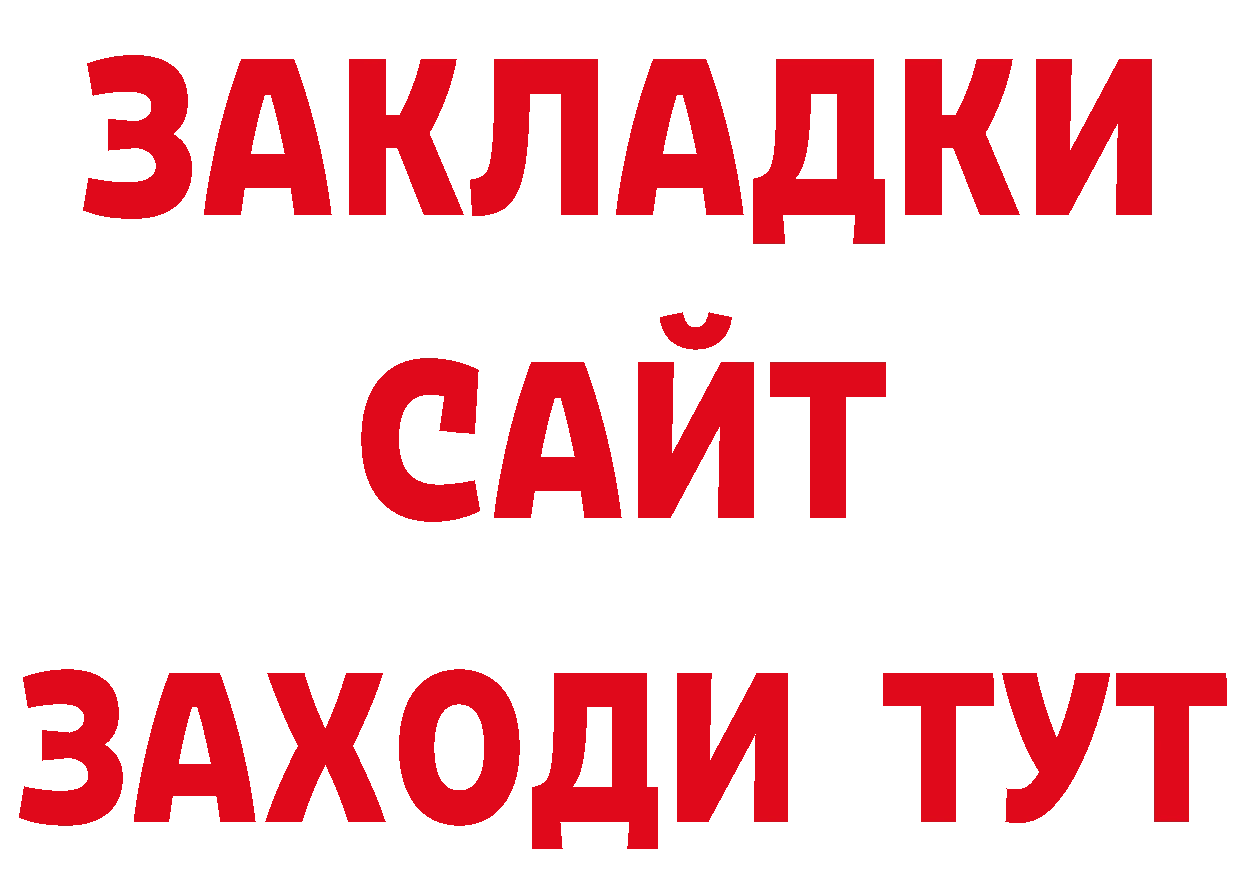 ЗАКЛАДКИ
САЙТ
ЗАХОДИ ТУТ